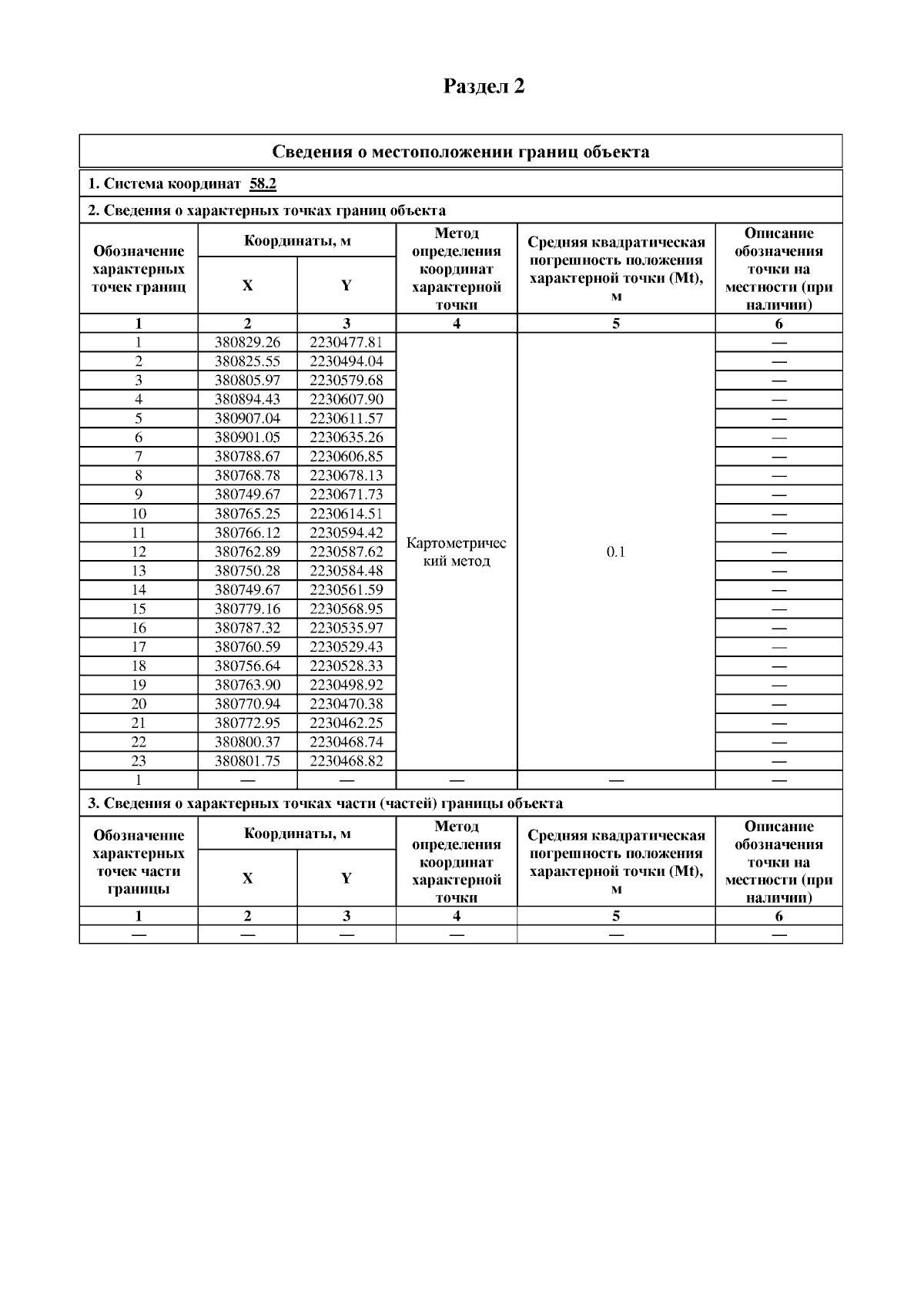 Раздел 2

Сведения о местоположении границ объекта

1. Система координат 58.2

2. Сведения о характерных точках границ объекта

| Обозначение характерных точек границ | Координаты, м X | Координаты, м Y | Метод определения координат характерной точки | Средняя квадратическая погрешность положения характерной точки (Mt), м | Описание обозначения точки на местности (при наличии) |
|---|---|---|---|---|---|
| 1 | 2 | 3 | 4 | 5 | 6 |
| 1 | 380829.26 | 2230477.81 | Картометрический метод | 0.1 | — |
| 2 | 380825.55 | 2230494.04 | | | — |
| 3 | 380805.97 | 2230579.68 | | | — |
| 4 | 380894.43 | 2230607.90 | | | — |
| 5 | 380907.04 | 2230611.57 | | | — |
| 6 | 380901.05 | 2230635.26 | | | — |
| 7 | 380788.67 | 2230606.85 | | | — |
| 8 | 380768.78 | 2230678.13 | | | — |
| 9 | 380749.67 | 2230671.73 | | | — |
| 10 | 380765.25 | 2230614.51 | | | — |
| 11 | 380766.12 | 2230594.42 | | | — |
| 12 | 380762.89 | 2230587.62 | | | — |
| 13 | 380750.28 | 2230584.48 | | | — |
| 14 | 380749.67 | 2230561.59 | | | — |
| 15 | 380779.16 | 2230568.95 | | | — |
| 16 | 380787.32 | 2230535.97 | | | — |
| 17 | 380760.59 | 2230529.43 | | | — |
| 18 | 380756.64 | 2230528.33 | | | — |
| 19 | 380763.90 | 2230498.92 | | | — |
| 20 | 380770.94 | 2230470.38 | | | — |
| 21 | 380772.95 | 2230462.25 | | | — |
| 22 | 380800.37 | 2230468.74 | | | — |
| 23 | 380801.75 | 2230468.82 | | | — |
| 1 | — | — | — | — | — |

3. Сведения о характерных точках части (частей) границы объекта

| Обозначение характерных точек части границы | Координаты, м X | Координаты, м Y | Метод определения координат характерной точки | Средняя квадратическая погрешность положения характерной точки (Mt), м | Описание обозначения точки на местности (при наличии) |
|---|---|---|---|---|---|
| 1 | 2 | 3 | 4 | 5 | 6 |
| — | — | — | — | — | — |